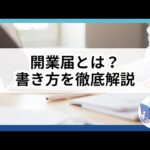 開業届とは？
書き方を徹底解説